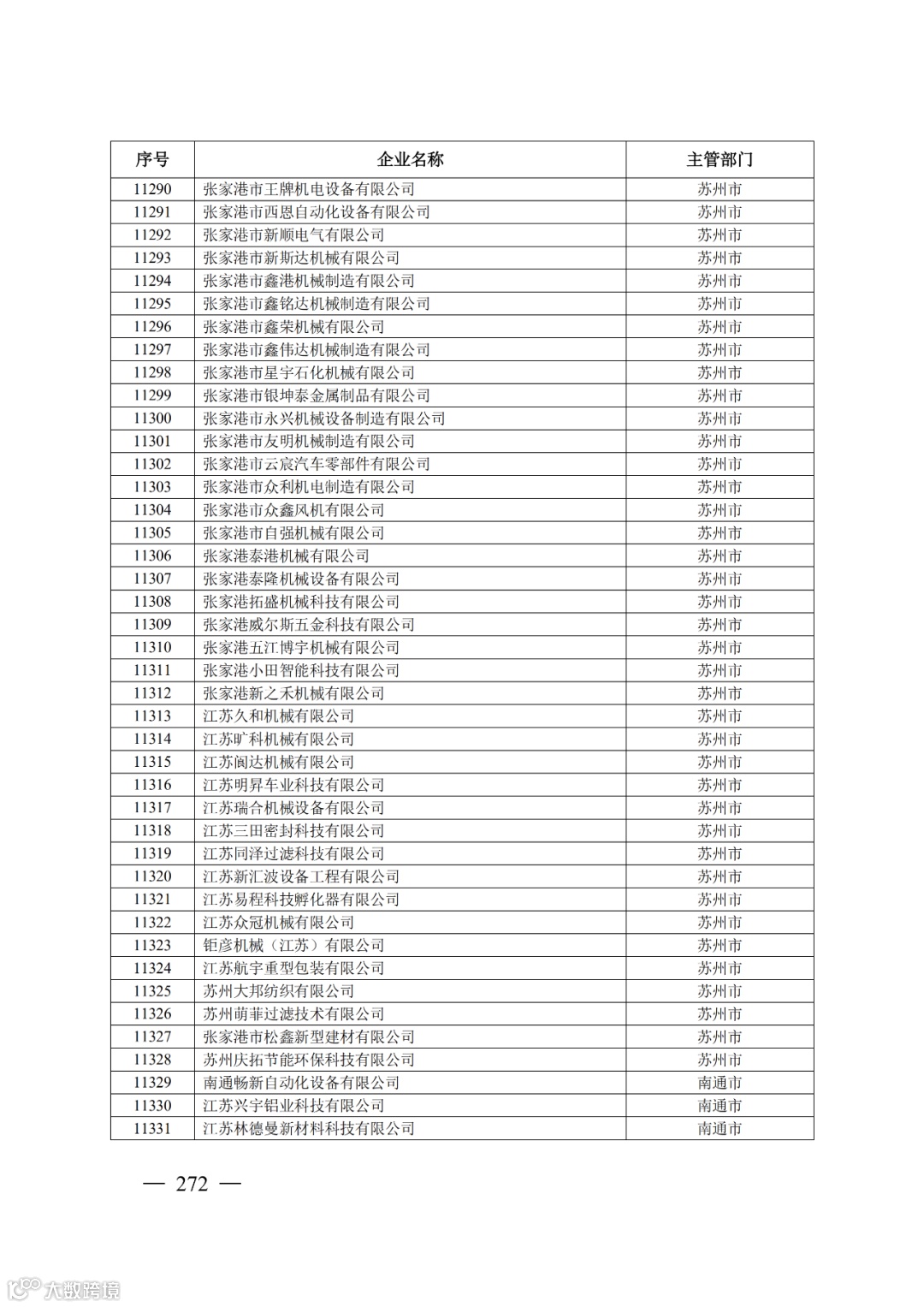 | 序号 | 企业名称 | 主管部门 |
|---|---|---|
| 11290 | 张家港市王牌机电设备有限公司 | 苏州市 |
| 11291 | 张家港市西恩自动化设备有限公司 | 苏州市 |
| 11292 | 张家港市新顺电气有限公司 | 苏州市 |
| 11293 | 张家港市新斯达机械有限公司 | 苏州市 |
| 11294 | 张家港市鑫港机械制造有限公司 | 苏州市 |
| 11295 | 张家港市鑫铭达机械制造有限公司 | 苏州市 |
| 11296 | 张家港市鑫荣机械有限公司 | 苏州市 |
| 11297 | 张家港市鑫伟达机械制造有限公司 | 苏州市 |
| 11298 | 张家港市星宇石化机械有限公司 | 苏州市 |
| 11299 | 张家港市银坤泰金属制品有限公司 | 苏州市 |
| 11300 | 张家港市永兴机械设备制造有限公司 | 苏州市 |
| 11301 | 张家港市友明机械制造有限公司 | 苏州市 |
| 11302 | 张家港市云宸汽车零部件有限公司 | 苏州市 |
| 11303 | 张家港市众利机电制造有限公司 | 苏州市 |
| 11304 | 张家港市众鑫风机有限公司 | 苏州市 |
| 11305 | 张家港市自强机械有限公司 | 苏州市 |
| 11306 | 张家港泰港机械有限公司 | 苏州市 |
| 11307 | 张家港泰隆机械设备有限公司 | 苏州市 |
| 11308 | 张家港拓盛机械科技有限公司 | 苏州市 |
| 11309 | 张家港威尔斯五金科技有限公司 | 苏州市 |
| 11310 | 张家港五江博宇机械有限公司 | 苏州市 |
| 11311 | 张家港小田智能科技有限公司 | 苏州市 |
| 11312 | 张家港新之禾机械有限公司 | 苏州市 |
| 11313 | 江苏久和机械有限公司 | 苏州市 |
| 11314 | 江苏旷科机械有限公司 | 苏州市 |
| 11315 | 江苏阆达机械有限公司 | 苏州市 |
| 11316 | 江苏明昇车业科技有限公司 | 苏州市 |
| 11317 | 江苏瑞合机械设备有限公司 | 苏州市 |
| 11318 | 江苏三田密封科技有限公司 | 苏州市 |
| 11319 | 江苏同泽过滤科技有限公司 | 苏州市 |
| 11320 | 江苏新汇波设备工程有限公司 | 苏州市 |
| 11321 | 江苏易程科技孵化器有限公司 | 苏州市 |
| 11322 | 江苏众冠机械有限公司 | 苏州市 |
| 11323 | 钜彦机械（江苏）有限公司 | 苏州市 |
| 11324 | 江苏航宇重型包装有限公司 | 苏州市 |
| 11325 | 苏州大邦纺织有限公司 | 苏州市 |
| 11326 | 苏州萌菲过滤技术有限公司 | 苏州市 |
| 11327 | 张家港市松鑫新型建材有限公司 | 苏州市 |
| 11328 | 苏州庆拓节能环保科技有限公司 | 苏州市 |
| 11329 | 南通畅新自动化设备有限公司 | 南通市 |
| 11330 | 江苏兴宇铝业科技有限公司 | 南通市 |
| 11331 | 江苏林德曼新材料科技有限公司 | 南通市 |

— 272 —

大数跨境